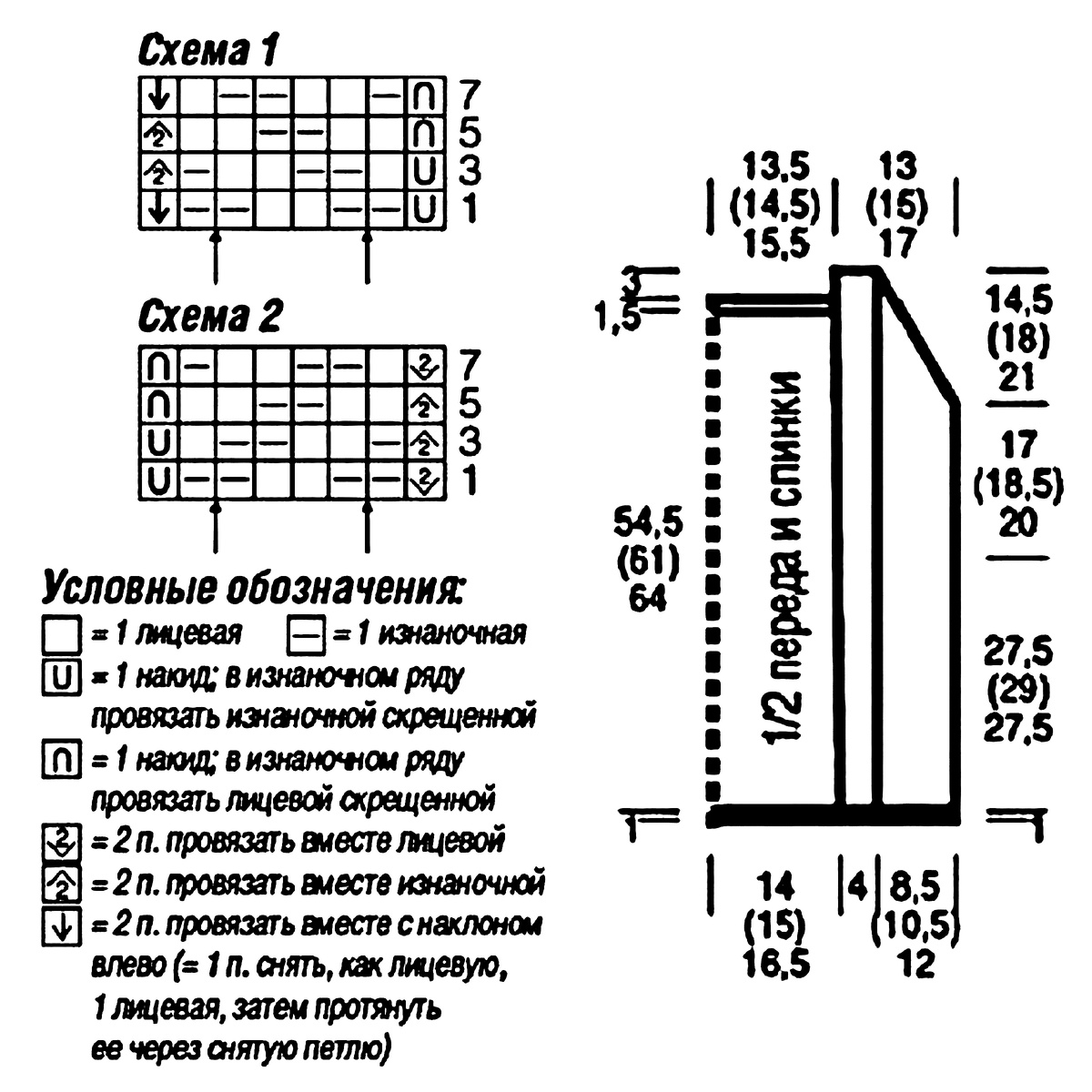 Схема 1

7
5
3
1

Схема 2

7
5
3
1

Условные обозначения:
= 1 лицевая   = 1 изнаночная
= 1 накид; в изнаночном ряду провязать изнаночной скрещенной
= 1 накид; в изнаночном ряду провязать лицевой скрещенной
= 2 п. провязать вместе лицевой
= 2 п. провязать вместе изнаночной
= 2 п. провязать вместе с наклоном влево (= 1 п. снять, как лицевую, 1 лицевая, затем протянуть ее через снятую петлю)

13,5 (14,5) 15,5
13 (15) 17
3
1,5
14,5 (18) 21
17 (18,5) 20
54,5 (61) 64
1/2 переда и спинки
27,5 (29) 27,5
1
1
14 (15) 16,5
4
8,5 (10,5) 12